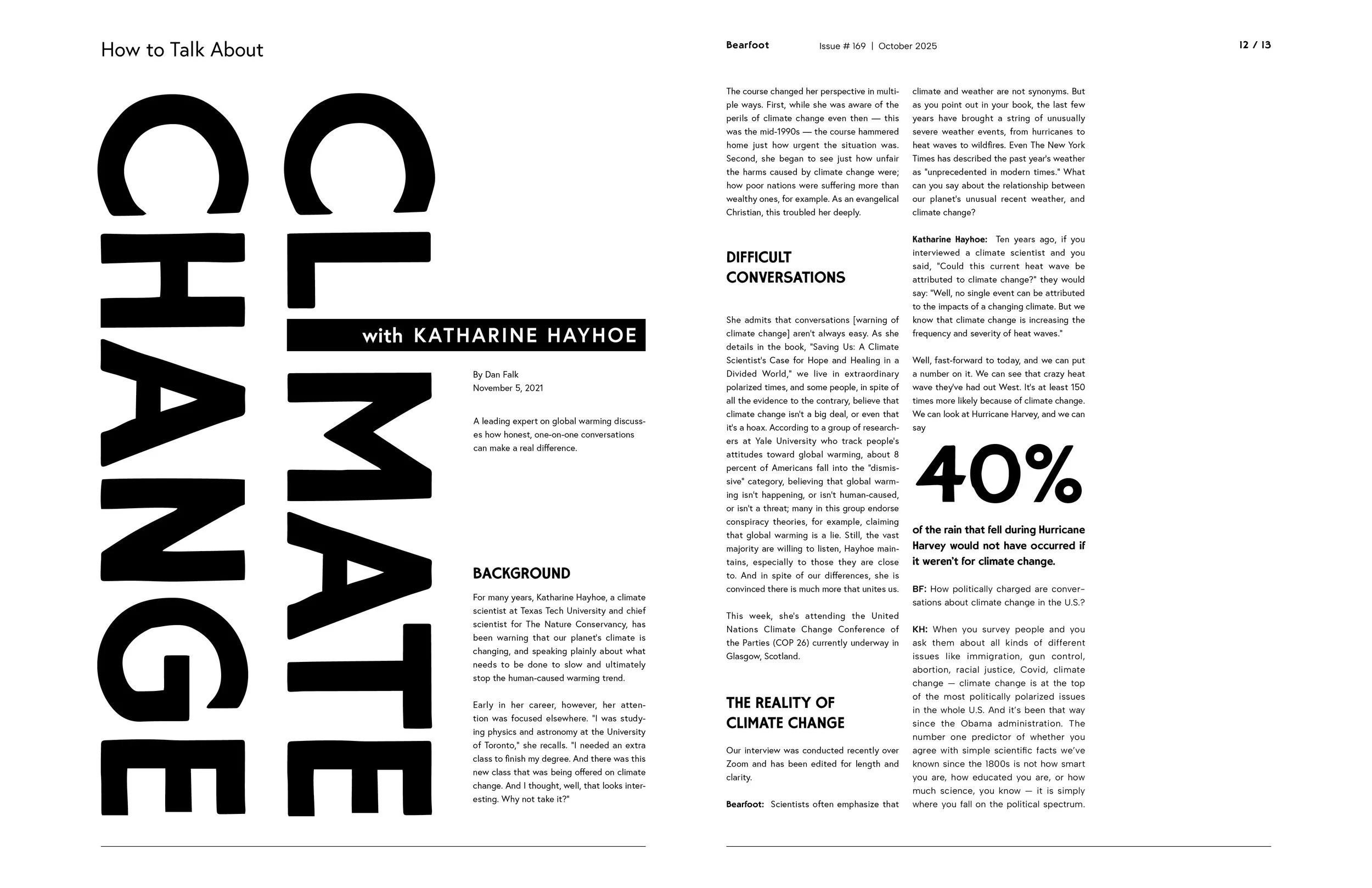 How to Talk About

CLIMATE CHANGE

with KATHARINE HAYHOE

By Dan Falk
November 5, 2021

A leading expert on global warming discusses how honest, one-on-one conversations can make a real difference.

BACKGROUND

For many years, Katharine Hayhoe, a climate scientist at Texas Tech University and chief scientist for The Nature Conservancy, has been warning that our planet's climate is changing, and speaking plainly about what needs to be done to slow and ultimately stop the human-caused warming trend.

Early in her career, however, her attention was focused elsewhere. "I was studying physics and astronomy at the University of Toronto," she recalls. "I needed an extra class to finish my degree. And there was this new class that was being offered on climate change. And I thought, well, that looks interesting. Why not take it?"

Bearfoot   Issue # 169 | October 2025   12 / 13

The course changed her perspective in multiple ways. First, while she was aware of the perils of climate change even then — this was the mid-1990s — the course hammered home just how urgent the situation was. Second, she began to see just how unfair the harms caused by climate change were; how poor nations were suffering more than wealthy ones, for example. As an evangelical Christian, this troubled her deeply.

DIFFICULT CONVERSATIONS

She admits that conversations [warning of climate change] aren't always easy. As she details in the book, "Saving Us: A Climate Scientist's Case for Hope and Healing in a Divided World," we live in extraordinary polarized times, and some people, in spite of all the evidence to the contrary, believe that climate change isn't a big deal, or even that it's a hoax. According to a group of researchers at Yale University who track people's attitudes toward global warming, about 8 percent of Americans fall into the "dismissive" category, believing that global warming isn't happening, or isn't human-caused, or isn't a threat; many in this group endorse conspiracy theories, for example, claiming that global warming is a lie. Still, the vast majority are willing to listen, Hayhoe maintains, especially to those they are close to. And in spite of our differences, she is convinced there is much more that unites us.

This week, she's attending the United Nations Climate Change Conference of the Parties (COP 26) currently underway in Glasgow, Scotland.

THE REALITY OF CLIMATE CHANGE

Our interview was conducted recently over Zoom and has been edited for length and clarity.

Bearfoot: Scientists often emphasize that climate and weather are not synonyms. But as you point out in your book, the last few years have brought a string of unusually severe weather events, from hurricanes to heat waves to wildfires. Even The New York Times has described the past year's weather as "unprecedented in modern times." What can you say about the relationship between our planet's unusual recent weather, and climate change?

Katharine Hayhoe: Ten years ago, if you interviewed a climate scientist and you said, "Could this current heat wave be attributed to climate change?" they would say: "Well, no single event can be attributed to the impacts of a changing climate. But we know that climate change is increasing the frequency and severity of heat waves."

Well, fast-forward to today, and we can put a number on it. We can see that crazy heat wave they've had out West. It's at least 150 times more likely because of climate change. We can look at Hurricane Harvey, and we can say

40%

of the rain that fell during Hurricane Harvey would not have occurred if it weren't for climate change.

BF: How politically charged are conversations about climate change in the U.S.?

KH: When you survey people and you ask them about all kinds of different issues like immigration, gun control, abortion, racial justice, Covid, climate change — climate change is at the top of the most politically polarized issues in the whole U.S. And it's been that way since the Obama administration. The number one predictor of whether you agree with simple scientific facts we've known since the 1800s is not how smart you are, how educated you are, or how much science, you know — it is simply where you fall on the political spectrum.